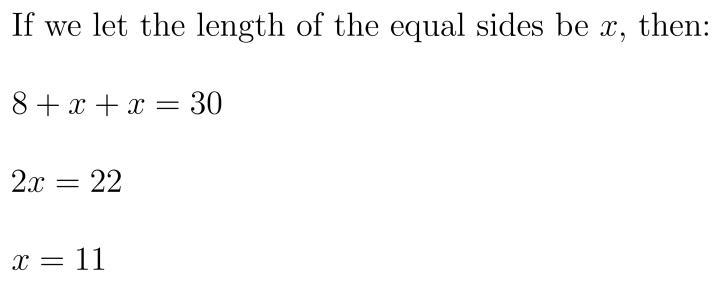 If we let the length of the equal sides be $x$, then:

$8 + x + x = 30$

$2x = 22$

$x = 11$